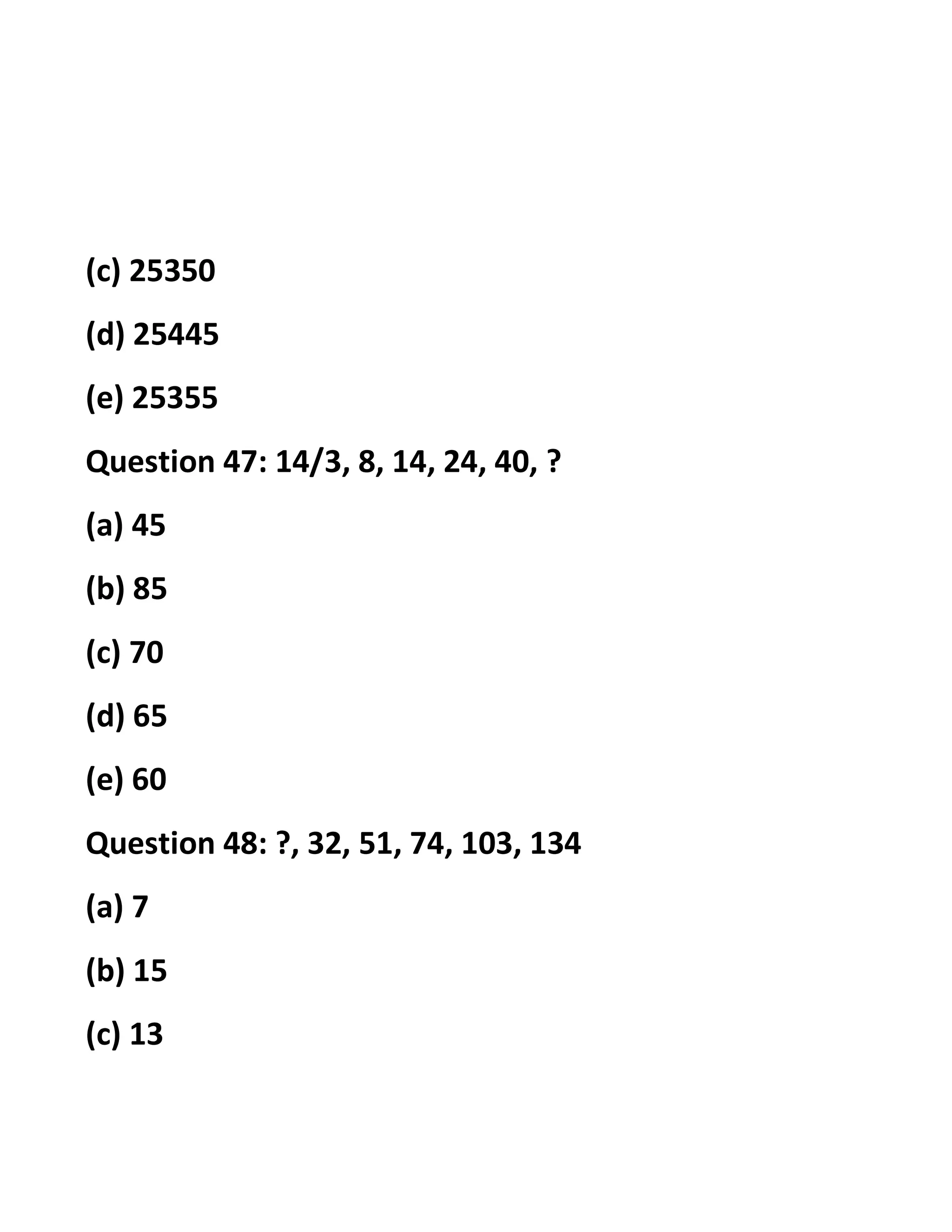 (c) 25350

(d) 25445

(e) 25355

Question 47: 14/3, 8, 14, 24, 40, ?

(a) 45

(b) 85

(c) 70

(d) 65

(e) 60

Question 48: ?, 32, 51, 74, 103, 134

(a) 7

(b) 15

(c) 13